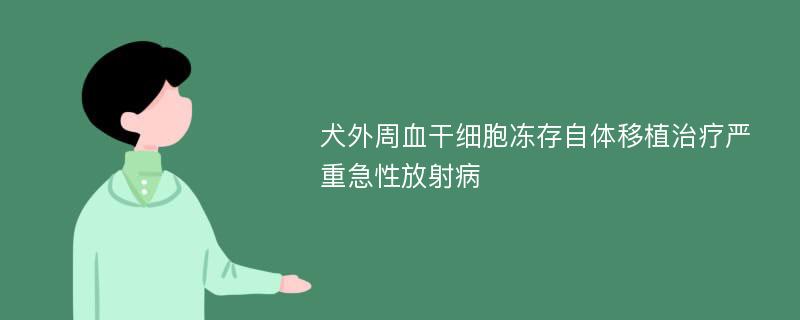 犬外周血干细胞冻存自体移植治疗严重急性放射病